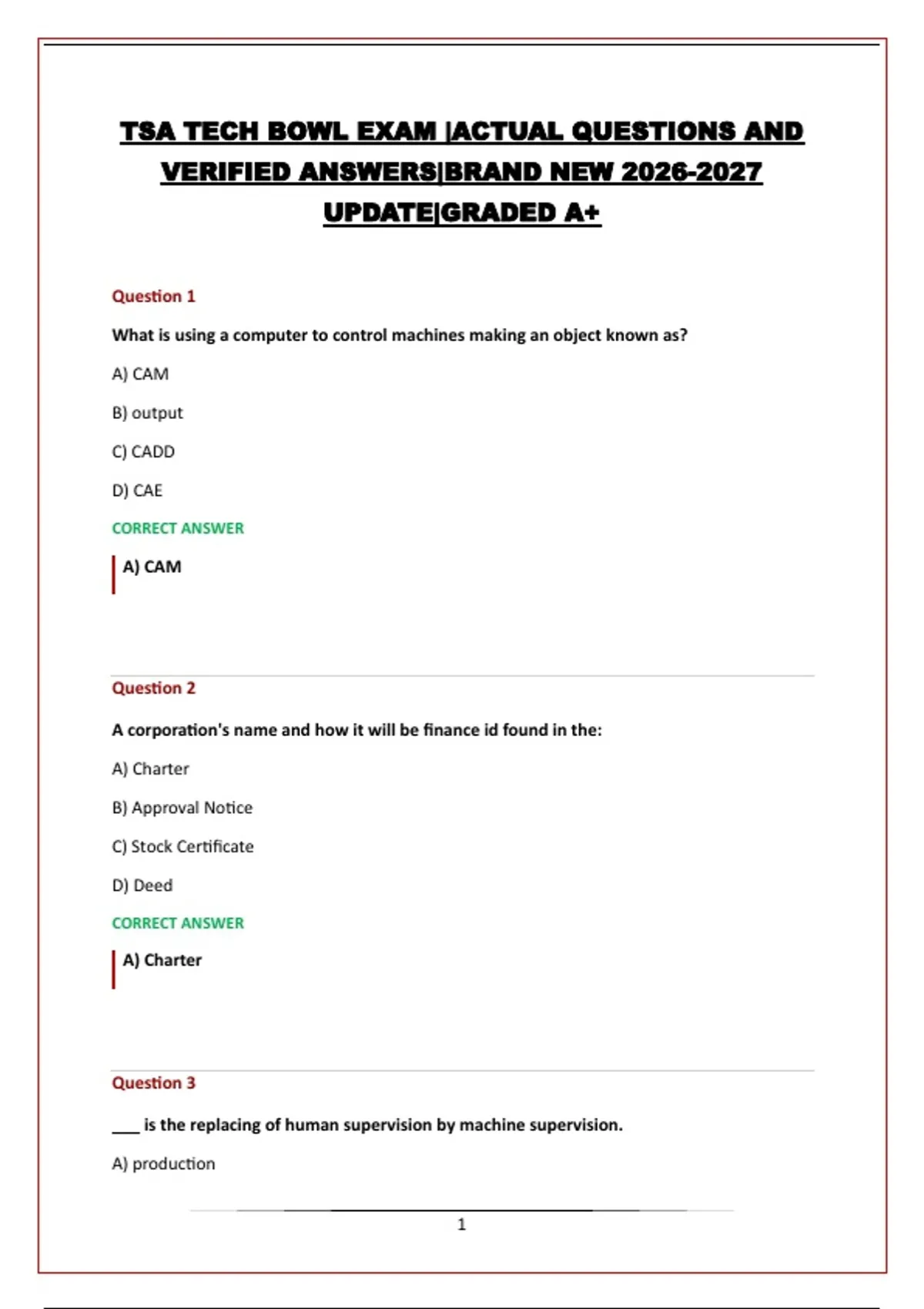 TSA TECH BOWL EXAM |ACTUAL QUESTIONS AND VERIFIED ANSWERS|BRAND NEW 2026-2027 UPDATE|GRADED A+

Question 1

What is using a computer to control machines making an object known as?

A) CAM

B) output

C) CADD

D) CAE

CORRECT ANSWER

A) CAM

Question 2

A corporation's name and how it will be finance id found in the:

A) Charter

B) Approval Notice

C) Stock Certificate

D) Deed

CORRECT ANSWER

A) Charter

Question 3

____ is the replacing of human supervision by machine supervision.

A) production

1